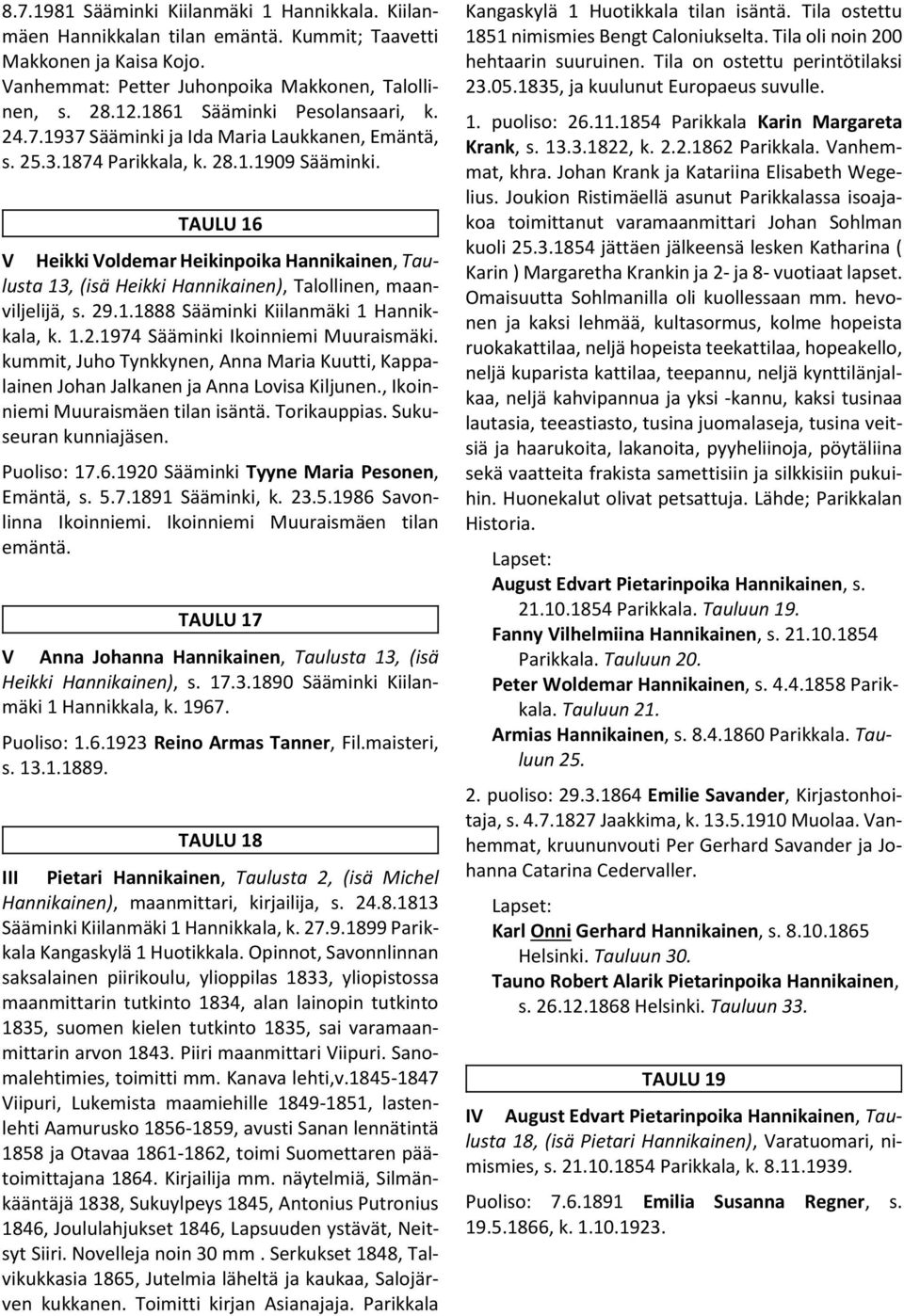 8.7.1981 Sääminki Kiilanmäki 1 Hannikkala. Kiilanmäen Hannikkalan tilan emäntä. Kummit; Taavetti Makkonen ja Kaisa Kojo. Vanhemmat: Petter Juhonpoika Makkonen, Talollinen, s. 28.12.1861 Sääminki Pesolansaari, k. 24.7.1937 Sääminki ja Ida Maria Laukkanen, Emäntä, s. 25.3.1874 Parikkala, k. 28.1.1909 Sääminki.

TAULU 16

V Heikki Voldemar Heikinpoika Hannikainen, Taulusta 13, (isä Heikki Hannikainen), Talollinen, maanviljelijä, s. 29.1.1888 Sääminki Kiilanmäki 1 Hannikkala, k. 1.2.1974 Sääminki Ikoinniemi Muuraismäki. kummit, Juho Tynkkynen, Anna Maria Kuutti, Kappalainen Johan Jalkanen ja Anna Lovisa Kiljunen., Ikoinniemi Muuraismäen tilan isäntä. Torikauppias. Sukuseuran kunniajäsen.

Puoliso: 17.6.1920 Sääminki Tyyne Maria Pesonen, Emäntä, s. 5.7.1891 Sääminki, k. 23.5.1986 Savonlinna Ikoinniemi. Ikoinniemi Muuraismäen tilan emäntä.

TAULU 17

V Anna Johanna Hannikainen, Taulusta 13, (isä Heikki Hannikainen), s. 17.3.1890 Sääminki Kiilanmäki 1 Hannikkala, k. 1967.

Puoliso: 1.6.1923 Reino Armas Tanner, Fil.maisteri, s. 13.1.1889.

TAULU 18

III Pietari Hannikainen, Taulusta 2, (isä Michel Hannikainen), maanmittari, kirjailija, s. 24.8.1813 Sääminki Kiilanmäki 1 Hannikkala, k. 27.9.1899 Parikkala Kangaskylä 1 Huotikkala. Opinnot, Savonnlinnan saksalainen piirikoulu, ylioppilas 1833, yliopistossa maanmittarin tutkinto 1834, alan lainopin tutkinto 1835, suomen kielen tutkinto 1835, sai varamaanmittarin arvon 1843. Piiri maanmittari Viipuri. Sanomalehtimies, toimitti mm. Kanava lehti,v.1845-1847 Viipuri, Lukemista maamiehille 1849-1851, lastenlehti Aamurusko 1856-1859, avusti Sanan lennätintä 1858 ja Otavaa 1861-1862, toimi Suomettaren päätoimittajana 1864. Kirjailija mm. näytelmiä, Silmänkääntäjä 1838, Sukuylpeys 1845, Antonius Putronius 1846, Joululahjukset 1846, Lapsuuden ystävät, Neitsyt Siiri. Novelleja noin 30 mm . Serkukset 1848, Talvikukkasia 1865, Jutelmia läheltä ja kaukaa, Salojärven kukkanen. Toimitti kirjan Asianajaja. Parikkala Kangaskylä 1 Huotikkala tilan isäntä. Tila ostettu 1851 nimismies Bengt Caloniukselta. Tila oli noin 200 hehtaarin suuruinen. Tila on ostettu perintötilaksi 23.05.1835, ja kuulunut Europaeus suvulle.

1. puoliso: 26.11.1854 Parikkala Karin Margareta Krank, s. 13.3.1822, k. 2.2.1862 Parikkala. Vanhemmat, khra. Johan Krank ja Katariina Elisabeth Wegelius. Joukion Ristimäellä asunut Parikkalassa isoajakoa toimittanut varamaanmittari Johan Sohlman kuoli 25.3.1854 jättäen jälkeensä lesken Katharina ( Karin ) Margaretha Krankin ja 2- ja 8- vuotiaat lapset. Omaisuutta Sohlmanilla oli kuollessaan mm. hevonen ja kaksi lehmää, kultasormus, kolme hopeista ruokakattilaa, neljä hopeista teekattilaa, hopeakello, neljä kuparista kattilaa, teepannu, neljä kynttilänjalkaa, neljä kahvipannua ja yksi -kannu, kaksi tusinaa lautasia, teeastiasto, tusina juomalaseja, tusina veitsiä ja haarukoita, lakanoita, pyyheliinoja, pöytäliina sekä vaatteita frakista samettisiin ja silkkisiin pukuihin. Huonekalut olivat petsattuja. Lähde; Parikkalan Historia.

Lapset:
August Edvart Pietarinpoika Hannikainen, s. 21.10.1854 Parikkala. Tauluun 19.
Fanny Vilhelmiina Hannikainen, s. 21.10.1854 Parikkala. Tauluun 20.
Peter Woldemar Hannikainen, s. 4.4.1858 Parikkala. Tauluun 21.
Armias Hannikainen, s. 8.4.1860 Parikkala. Tauluun 25.

2. puoliso: 29.3.1864 Emilie Savander, Kirjastonhoitaja, s. 4.7.1827 Jaakkima, k. 13.5.1910 Muolaa. Vanhemmat, kruununvouti Per Gerhard Savander ja Johanna Catarina Cedervaller.

Lapset:
Karl Onni Gerhard Hannikainen, s. 8.10.1865 Helsinki. Tauluun 30.
Tauno Robert Alarik Pietarinpoika Hannikainen, s. 26.12.1868 Helsinki. Tauluun 33.

TAULU 19

IV August Edvart Pietarinpoika Hannikainen, Taulusta 18, (isä Pietari Hannikainen), Varatuomari, nimismies, s. 21.10.1854 Parikkala, k. 8.11.1939.

Puoliso: 7.6.1891 Emilia Susanna Regner, s. 19.5.1866, k. 1.10.1923.